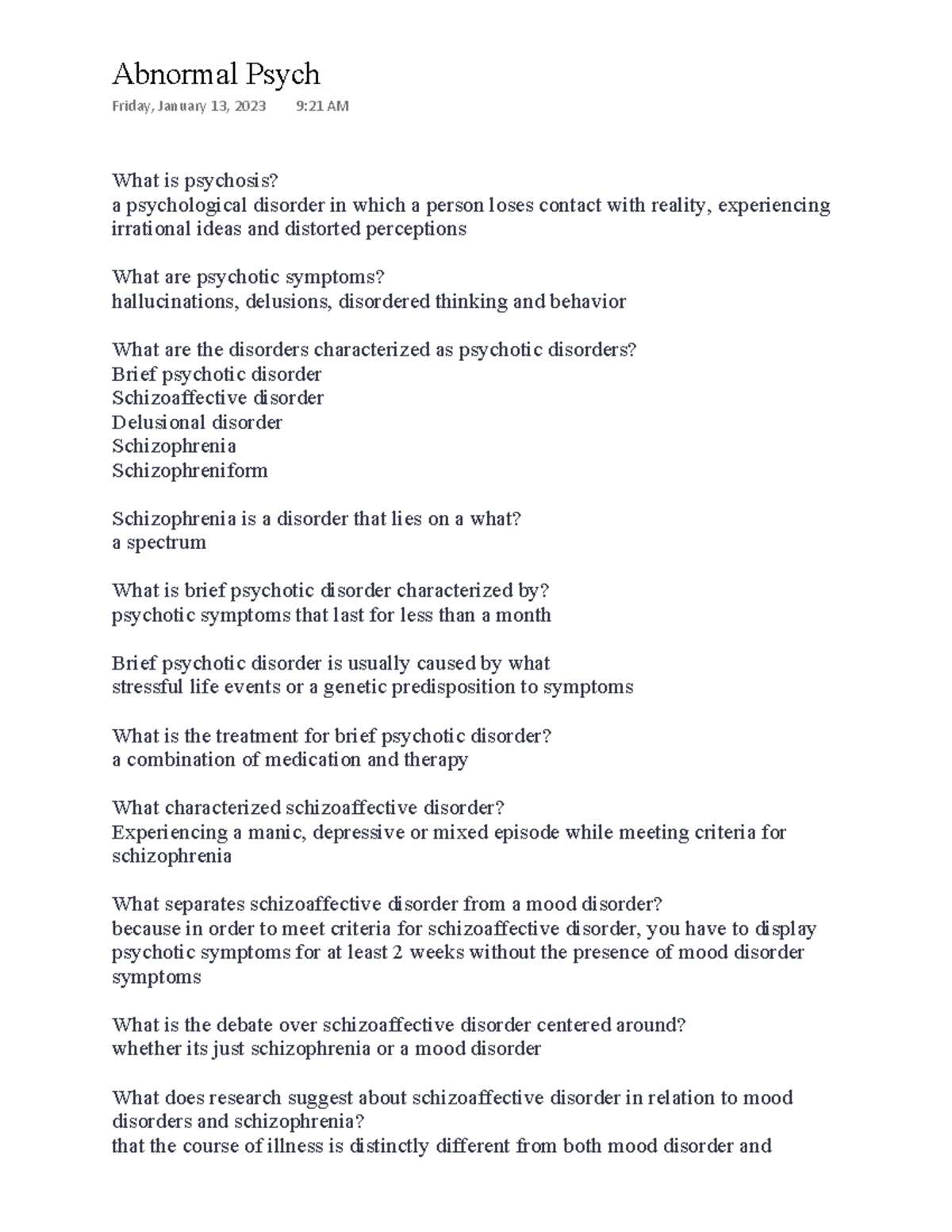 Abnormal Psych

Friday, January 13, 2023 9:21 AM

What is psychosis?
a psychological disorder in which a person loses contact with reality, experiencing irrational ideas and distorted perceptions

What are psychotic symptoms?
hallucinations, delusions, disordered thinking and behavior

What are the disorders characterized as psychotic disorders?
Brief psychotic disorder
Schizoaffective disorder
Delusional disorder
Schizophrenia
Schizophreniform

Schizophrenia is a disorder that lies on a what?
a spectrum

What is brief psychotic disorder characterized by?
psychotic symptoms that last for less than a month

Brief psychotic disorder is usually caused by what
stressful life events or a genetic predisposition to symptoms

What is the treatment for brief psychotic disorder?
a combination of medication and therapy

What characterized schizoaffective disorder?
Experiencing a manic, depressive or mixed episode while meeting criteria for schizophrenia

What separates schizoaffective disorder from a mood disorder?
because in order to meet criteria for schizoaffective disorder, you have to display psychotic symptoms for at least 2 weeks without the presence of mood disorder symptoms

What is the debate over schizoaffective disorder centered around?
whether its just schizophrenia or a mood disorder

What does research suggest about schizoaffective disorder in relation to mood disorders and schizophrenia?
that the course of illness is distinctly different from both mood disorder and